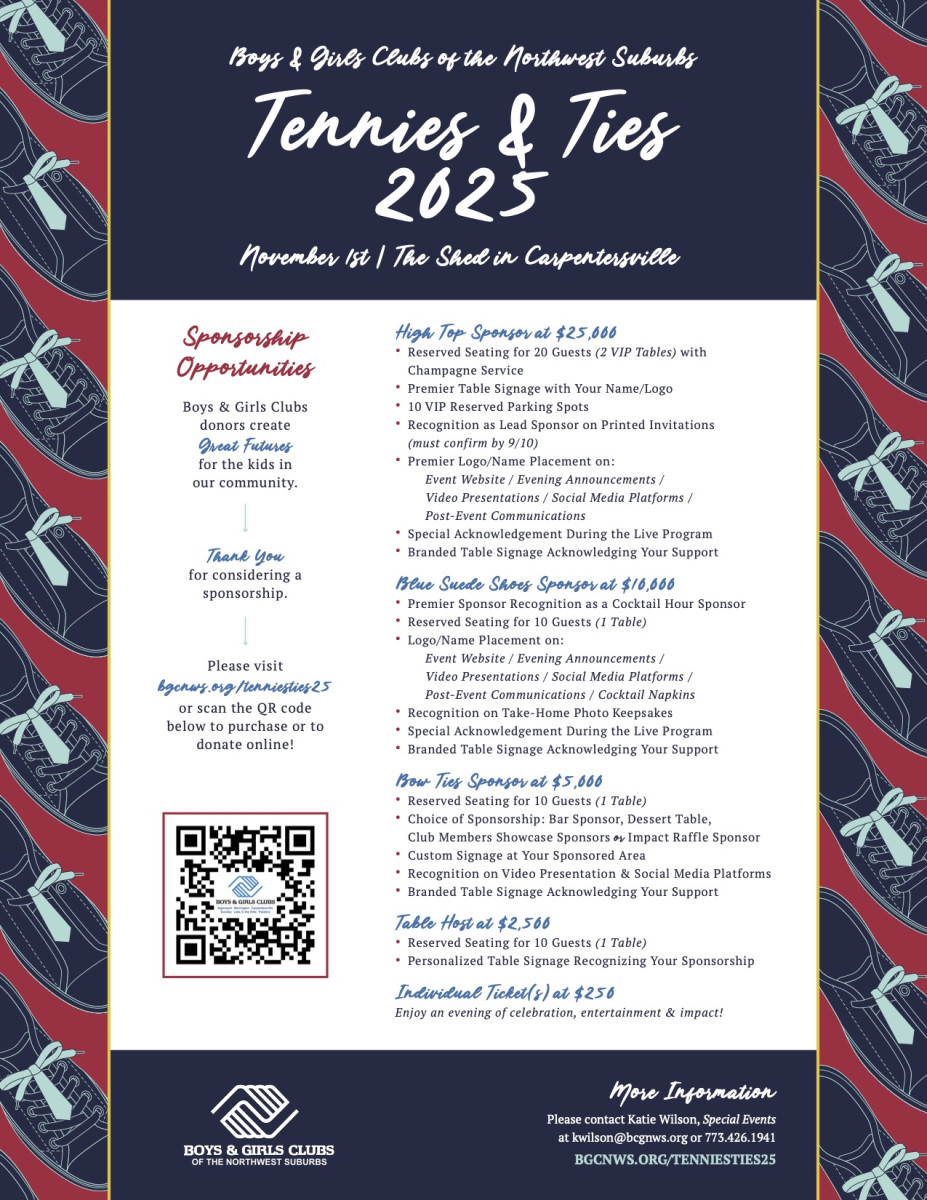 Boys & Girls Clubs of the Northwest Suburbs

Tennies & Ties 2025

November 1st | The Shed in Carpentersville

Sponsorship Opportunities

Boys & Girls Clubs donors create Great Futures for the kids in our community.

Thank You for considering a sponsorship.

Please visit bgcnws.org/tenniesties25 or scan the QR code below to purchase or to donate online!

BOYS & GIRLS CLUBS

High Top Sponsor at $25,000
• Reserved Seating for 20 Guests (2 VIP Tables) with Champagne Service
• Premier Table Signage with Your Name/Logo
• 10 VIP Reserved Parking Spots
• Recognition as Lead Sponsor on Printed Invitations (must confirm by 9/10)
• Premier Logo/Name Placement on:
Event Website / Evening Announcements / Video Presentations / Social Media Platforms / Post-Event Communications
• Special Acknowledgement During the Live Program
• Branded Table Signage Acknowledging Your Support

Blue Suede Shoes Sponsor at $10,000
• Premier Sponsor Recognition as a Cocktail Hour Sponsor
• Reserved Seating for 10 Guests (1 Table)
• Logo/Name Placement on:
Event Website / Evening Announcements / Video Presentations / Social Media Platforms / Post-Event Communications / Cocktail Napkins
• Recognition on Take-Home Photo Keepsakes
• Special Acknowledgement During the Live Program
• Branded Table Signage Acknowledging Your Support

Bow Ties Sponsor at $5,000
• Reserved Seating for 10 Guests (1 Table)
• Choice of Sponsorship: Bar Sponsor, Dessert Table, Club Members Showcase Sponsors or Impact Raffle Sponsor
• Custom Signage at Your Sponsored Area
• Recognition on Video Presentation & Social Media Platforms
• Branded Table Signage Acknowledging Your Support

Table Host at $2,500
• Reserved Seating for 10 Guests (1 Table)
• Personalized Table Signage Recognizing Your Sponsorship

Individual Ticket(s) at $250
Enjoy an evening of celebration, entertainment & impact!

BOYS & GIRLS CLUBS OF THE NORTHWEST SUBURBS

More Information
Please contact Katie Wilson, Special Events at kwilson@bcgnws.org or 773.426.1941
BGCNWS.ORG/TENNIESTIES25